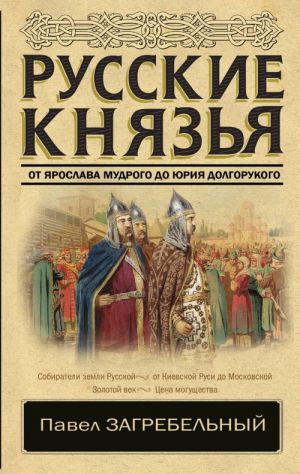 РУССКИЕ КНЯЗЬЯ

ОТ ЯРОСЛАВА МУДРОГО ДО ЮРИЯ ДОЛГОРУКОГО

Собиратели земли Русской от Киевской Руси до Московской
Золотой век Цена могущества

Павел ЗАГРЕБЕЛЬНЫЙ